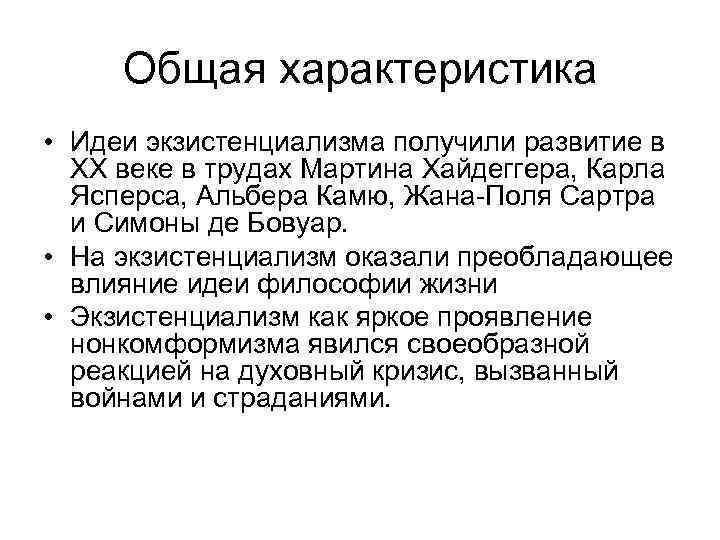 Общая характеристика

• Идеи экзистенциализма получили развитие в XX веке в трудах Мартина Хайдеггера, Карла Ясперса, Альбера Камю, Жана-Поля Сартра и Симоны де Бовуар.
• На экзистенциализм оказали преобладающее влияние идеи философии жизни
• Экзистенциализм как яркое проявление нонкомформизма явился своеобразной реакцией на духовный кризис, вызванный войнами и страданиями.